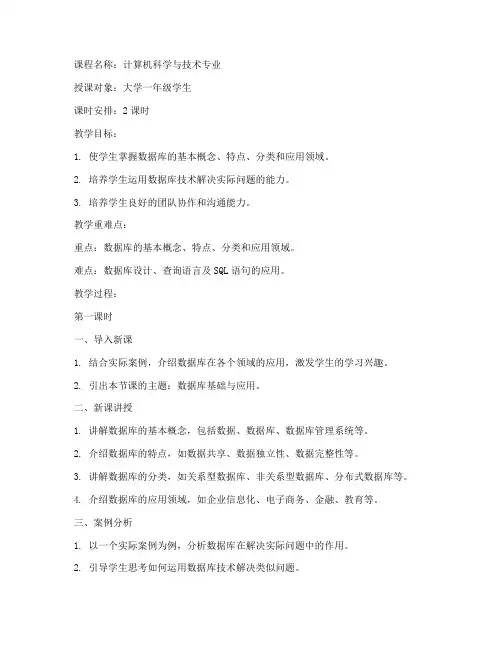 课程名称：计算机科学与技术专业

授课对象：大学一年级学生

课时安排：2 课时

教学目标：

1. 使学生掌握数据库的基本概念、特点、分类和应用领域。

2. 培养学生运用数据库技术解决实际问题的能力。

3. 培养学生良好的团队协作和沟通能力。

教学重难点：

重点：数据库的基本概念、特点、分类和应用领域。

难点：数据库设计、查询语言及 SQL 语句的应用。

教学过程：

第一课时

一、导入新课

1. 结合实际案例，介绍数据库在各个领域的应用，激发学生的学习兴趣。

2. 引出本节课的主题：数据库基础与应用。

二、新课讲授

1. 讲解数据库的基本概念，包括数据、数据库、数据库管理系统等。

2. 介绍数据库的特点，如数据共享、数据独立性、数据完整性等。

3. 讲解数据库的分类，如关系型数据库、非关系型数据库、分布式数据库等。

4. 介绍数据库的应用领域，如企业信息化、电子商务、金融、教育等。

三、案例分析

1. 以一个实际案例为例，分析数据库在解决实际问题中的作用。

2. 引导学生思考如何运用数据库技术解决类似问题。